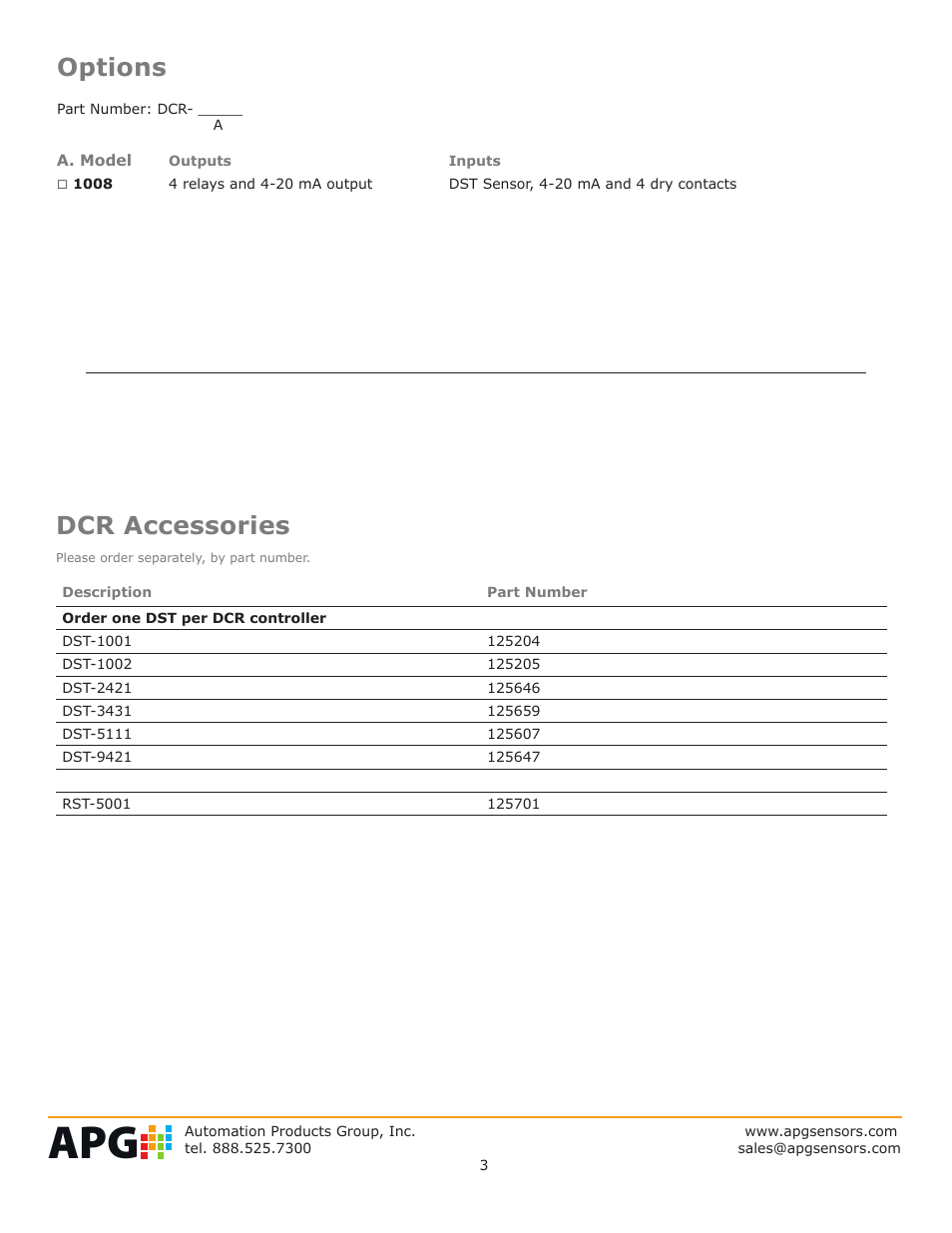 Options

Part Number: DCR- _____
A

| A. Model | Outputs | Inputs |
|---|---|---|
| □ 1008 | 4 relays and 4-20 mA output | DST Sensor, 4-20 mA and 4 dry contacts |

DCR Accessories

Please order separately, by part number.

| Description | Part Number |
|---|---|
| Order one DST per DCR controller | |
| DST-1001 | 125204 |
| DST-1002 | 125205 |
| DST-2421 | 125646 |
| DST-3431 | 125659 |
| DST-5111 | 125607 |
| DST-9421 | 125647 |
| | |
| RST-5001 | 125701 |

APG
Automation Products Group, Inc.
tel. 888.525.7300

www.apgsensors.com
sales@apgsensors.com

3